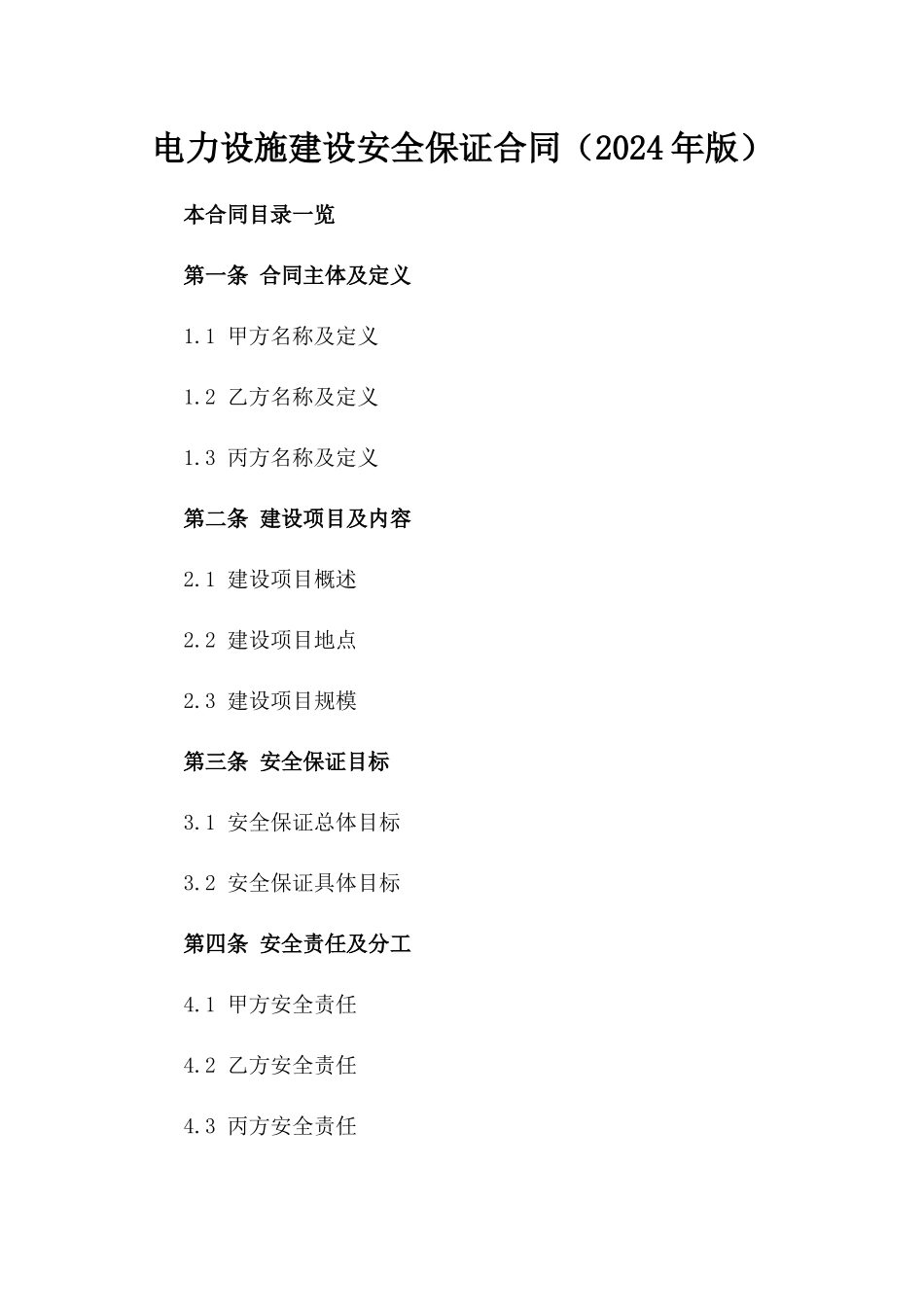 电力设施建设安全保证合同（2024年版）

本合同目录一览

第一条 合同主体及定义

1.1 甲方名称及定义

1.2 乙方名称及定义

1.3 丙方名称及定义

第二条 建设项目及内容

2.1 建设项目概述

2.2 建设项目地点

2.3 建设项目规模

第三条 安全保证目标

3.1 安全保证总体目标

3.2 安全保证具体目标

第四条 安全责任及分工

4.1 甲方安全责任

4.2 乙方安全责任

4.3 丙方安全责任